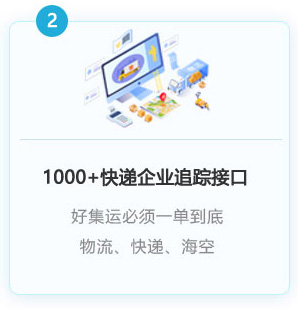 2

1000+快递企业追踪接口

好集运必须一单到底

物流、快递、海空